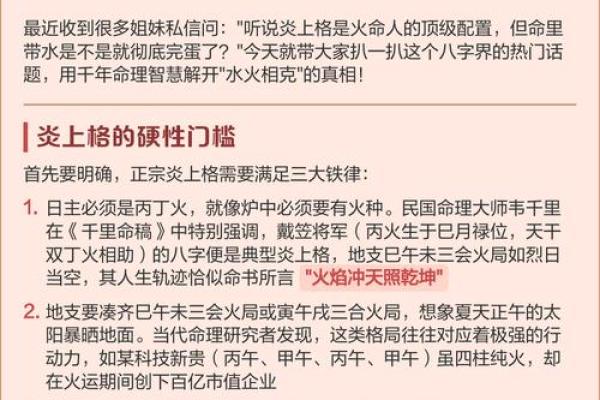 最近收到很多姐妹私信问："听说炎上格是火命人的顶级配置，但命里带水是不是就彻底完蛋了？"今天就带大家扒一扒这个八字界的热门话题，用千年命理智慧解开"水火相克"的真相！

炎上格的硬性门槛

首先要明确，正宗炎上格需要满足三大铁律：

1. 日主必须是丙丁火，就像炉中必须要有火种。民国命理大师韦千里在《千里命稿》中特别强调，戴笠将军（丙火生于巳月禄位，天干双丁火相助）的八字便是典型炎上格，地支巳午未三会火局如烈日当空，其人生轨迹恰似命书所言 "火焰冲天照乾坤"

2. 地支要凑齐巳午未三会火局或寅午戌三合火局，想象夏天正午的太阳暴晒地面。当代命理研究者发现，这类格局往往对应着极强的行动力，如某科技新贵（丙午、甲午、丙午、甲午）虽四柱纯火，却在火运期间创下百亿市值企业